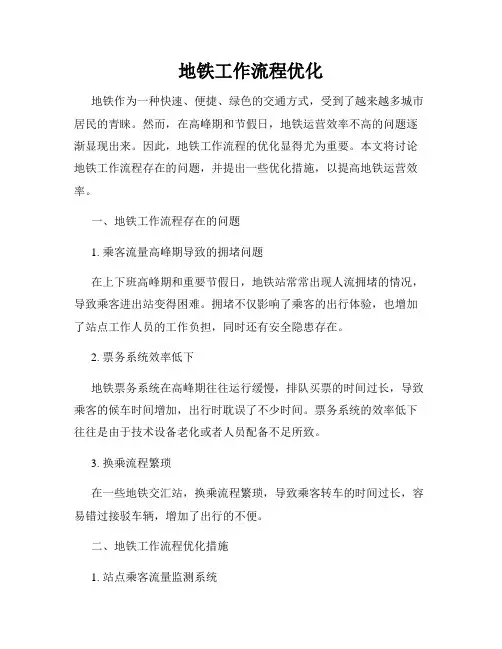 地铁工作流程优化

地铁作为一种快速、便捷、绿色的交通方式，受到了越来越多城市居民的青睐。然而，在高峰期和节假日，地铁运营效率不高的问题逐渐显现出来。因此，地铁工作流程的优化显得尤为重要。本文将讨论地铁工作流程存在的问题，并提出一些优化措施，以提高地铁运营效率。

一、地铁工作流程存在的问题

1. 乘客流量高峰期导致的拥堵问题

在上下班高峰期和重要节假日，地铁站常常出现人流拥堵的情况，导致乘客进出站变得困难。拥堵不仅影响了乘客的出行体验，也增加了站点工作人员的工作负担，同时还有安全隐患存在。

2. 票务系统效率低下

地铁票务系统在高峰期往往运行缓慢，排队买票的时间过长，导致乘客的候车时间增加，出行时耽误了不少时间。票务系统的效率低下往往是由于技术设备老化或者人员配备不足所致。

3. 换乘流程繁琐

在一些地铁交汇站，换乘流程繁琐，导致乘客转车的时间过长，容易错过接驳车辆，增加了出行的不便。

二、地铁工作流程优化措施

1. 站点乘客流量监测系统